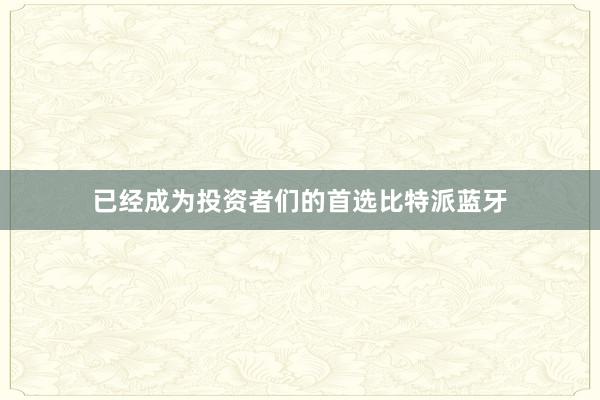 已经成为投资者们的首选比特派蓝牙